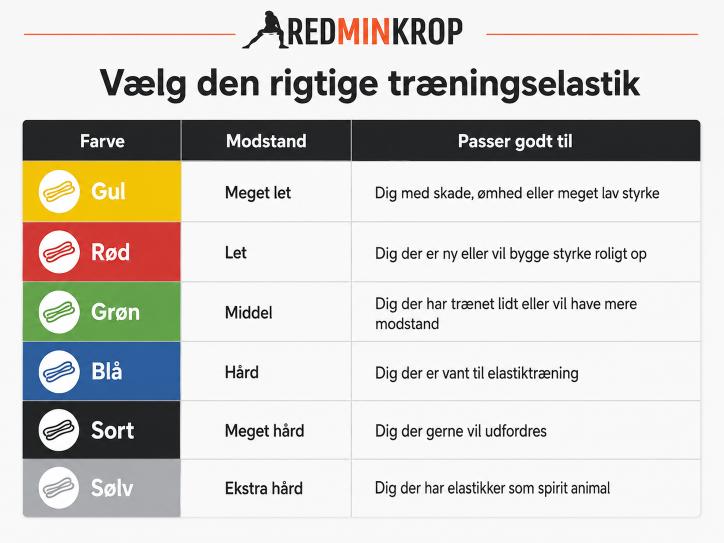 REDMINKROP

Vælg den rigtige træningselastik

| Farve | Modstand | Passer godt til |
|---|---|---|
| Gul | Meget let | Dig med skade, ømhed eller meget lav styrke |
| Rød | Let | Dig der er ny eller vil bygge styrke roligt op |
| Grøn | Middel | Dig der har trænet lidt eller vil have mere modstand |
| Blå | Hård | Dig der er vant til elastiktræning |
| Sort | Meget hård | Dig der gerne vil udfordres |
| Sølv | Ekstra hård | Dig der har elastikker som spirit animal |